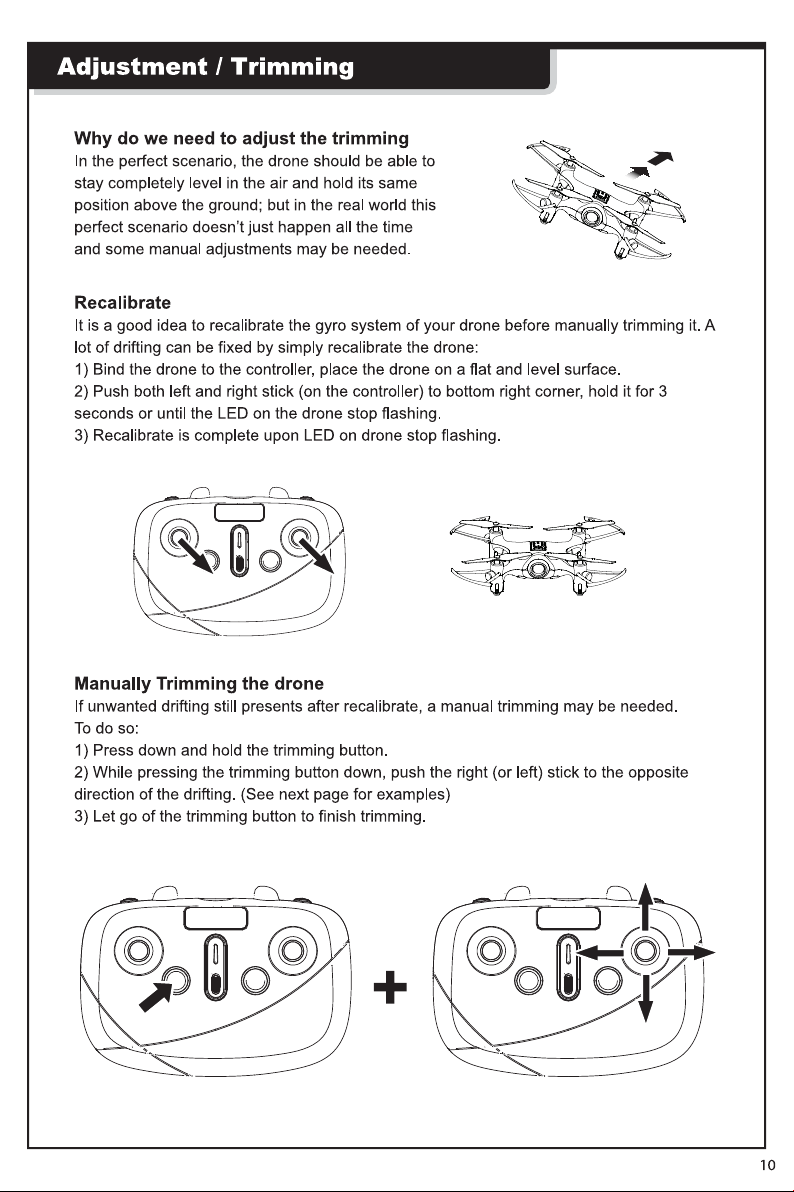 Adjustment / Trimming

Why do we need to adjust the trimming
In the perfect scenario, the drone should be able to stay completely level in the air and hold its same position above the ground; but in the real world this perfect scenario doesn't just happen all the time and some manual adjustments may be needed.

Recalibrate
It is a good idea to recalibrate the gyro system of your drone before manually trimming it. A lot of drifting can be fixed by simply recalibrate the drone:
1) Bind the drone to the controller, place the drone on a flat and level surface.
2) Push both left and right stick (on the controller) to bottom right corner, hold it for 3 seconds or until the LED on the drone stop flashing.
3) Recalibrate is complete upon LED on drone stop flashing.

Manually Trimming the drone
If unwanted drifting still presents after recalibrate, a manual trimming may be needed.
To do so:
1) Press down and hold the trimming button.
2) While pressing the trimming button down, push the right (or left) stick to the opposite direction of the drifting. (See next page for examples)
3) Let go of the trimming button to finish trimming.

+

10